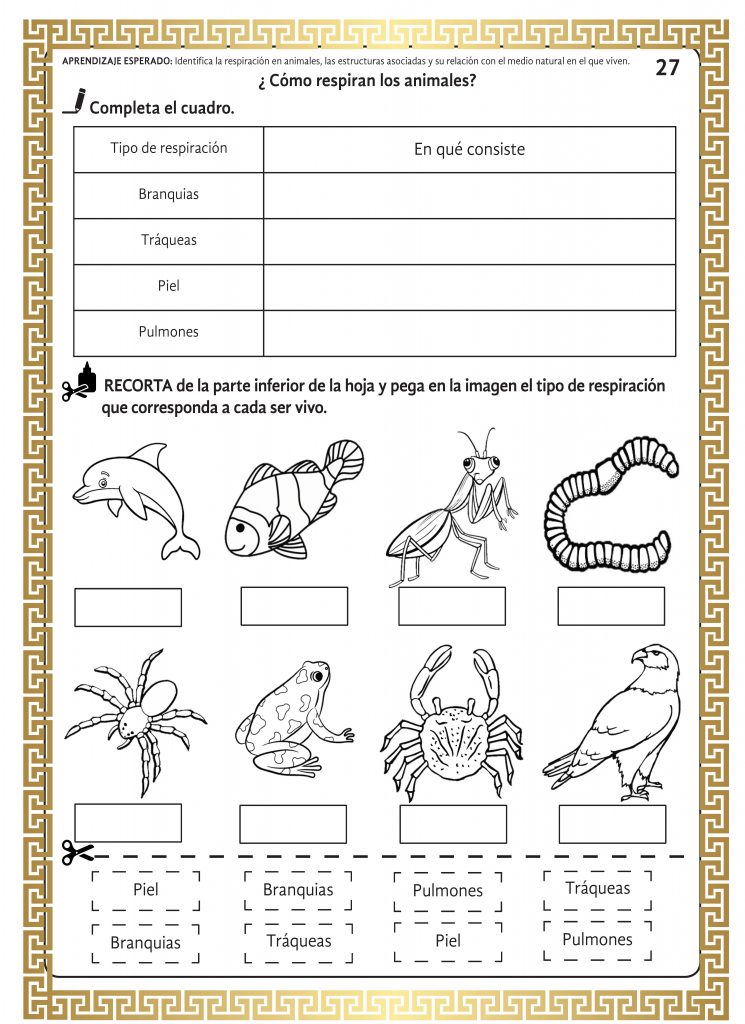 APRENDIZAJE ESPERADO: Identifica la respiración en animales, las estructuras asociadas y su relación con el medio natural en el que viven.

27

¿ Cómo respiran los animales?

Completa el cuadro.

| Tipo de respiración | En qué consiste |
|---|---|
| Branquias | |
| Tráqueas | |
| Piel | |
| Pulmones | |

RECORTA de la parte inferior de la hoja y pega en la imagen el tipo de respiración que corresponda a cada ser vivo.

Piel
Branquias
Pulmones
Tráqueas
Branquias
Tráqueas
Piel
Pulmones